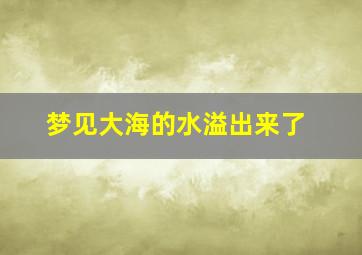 梦见大海的水溢出来了